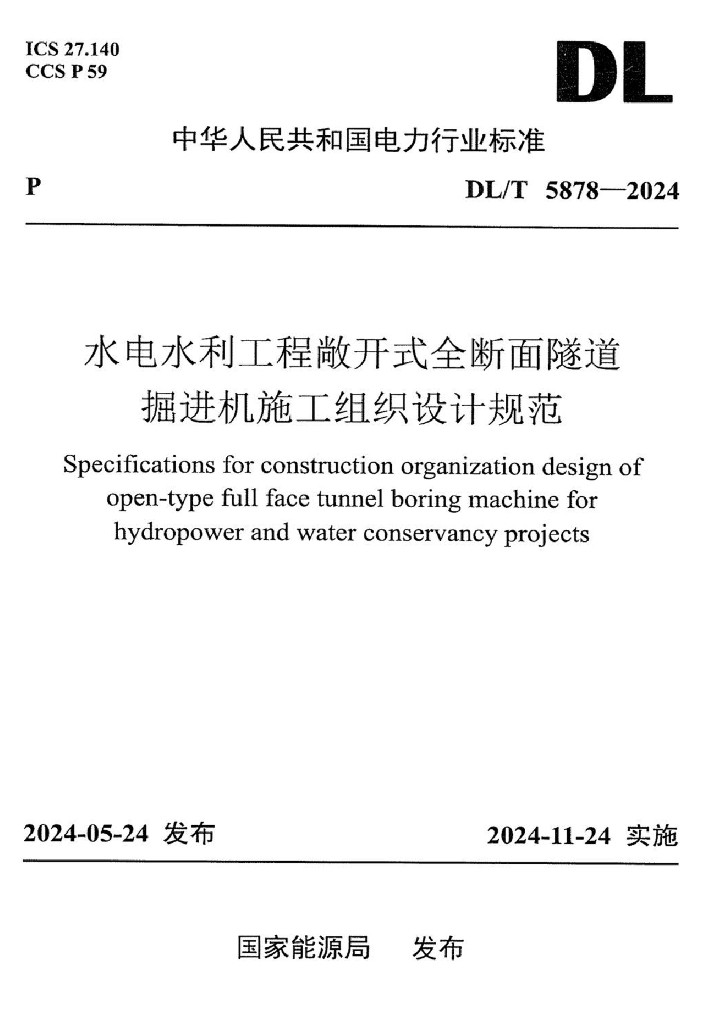 ICS 27.140
CCS P 59

DL

中华人民共和国电力行业标准

P

DL/T 5878—2024

水电水利工程敞开式全断面隧道掘进机施工组织设计规范

Specifications for construction organization design of open-type full face tunnel boring machine for hydropower and water conservancy projects

2024-05-24 发布

2024-11-24 实施

国家能源局 发布